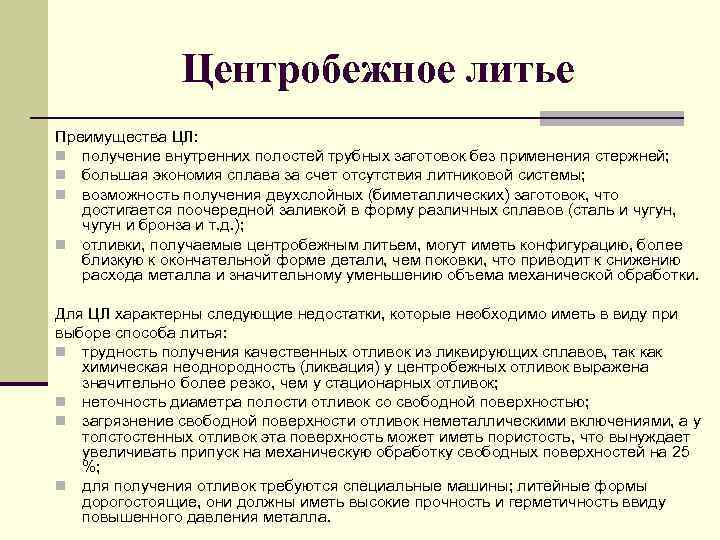 Центробежное литье

Преимущества ЦЛ:
получение внутренних полостей трубных заготовок без применения стержней;
большая экономия сплава за счет отсутствия литниковой системы;
возможность получения двухслойных (биметаллических) заготовок, что достигается поочередной заливкой в форму различных сплавов (сталь и чугун, чугун и бронза и т.д.);
отливки, получаемые центробежным литьем, могут иметь конфигурацию, более близкую к окончательной форме детали, чем поковки, что приводит к снижению расхода металла и значительному уменьшению объема механической обработки.

Для ЦЛ характерны следующие недостатки, которые необходимо иметь в виду при выборе способа литья:
трудность получения качественных отливок из ликвирующих сплавов, так как химическая неоднородность (ликвация) у центробежных отливок выражена значительно более резко, чем у стационарных отливок;
неточность диаметра полости отливок со свободной поверхностью;
загрязнение свободной поверхности отливок неметаллическими включениями, а у толстостенных отливок эта поверхность может иметь пористость, что вынуждает увеличивать припуск на механическую обработку свободных поверхностей на 25 %;
для получения отливок требуются специальные машины; литейные формы дорогостоящие, они должны иметь высокие прочность и герметичность ввиду повышенного давления металла.